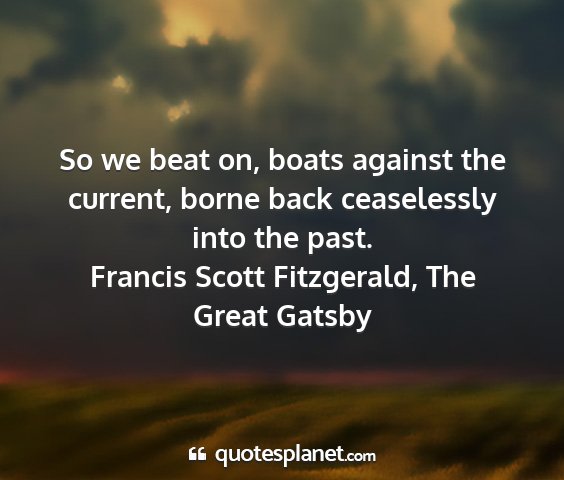 So we beat on, boats against the current, borne back ceaselessly into the past.
Francis Scott Fitzgerald, The Great Gatsby

quotesplanet.com